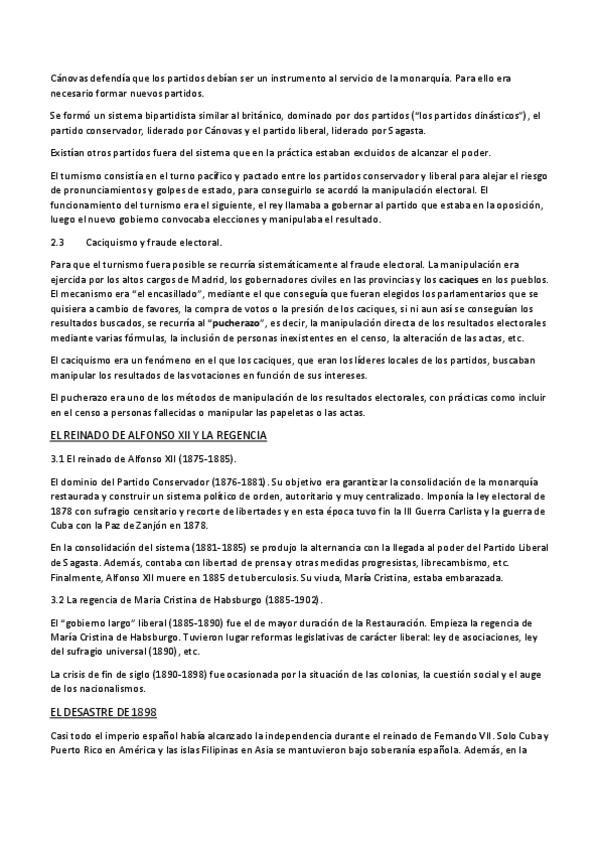 Cánovas defendía que los partidos debían ser un instrumento al servicio de la monarquía. Para ello era necesario formar nuevos partidos.

Se formó un sistema bipartidista similar al británico, dominado por dos partidos ("los partidos dinásticos"), el partido conservador, liderado por Cánovas y el partido liberal, liderado por Sagasta.

Existían otros partidos fuera del sistema que en la práctica estaban excluidos de alcanzar el poder.

El turnismo consistía en el turno pacífico y pactado entre los partidos conservador y liberal para alejar el riesgo de pronunciamientos y golpes de estado, para conseguirlo se acordó la manipulación electoral. El funcionamiento del turnismo era el siguiente, el rey llamaba a gobernar al partido que estaba en la oposición, luego el nuevo gobierno convocaba elecciones y manipulaba el resultado.

2.3 Caciquismo y fraude electoral.

Para que el turnismo fuera posible se recurría sistemáticamente al fraude electoral. La manipulación era ejercida por los altos cargos de Madrid, los gobernadores civiles en las provincias y los caciques en los pueblos. El mecanismo era "el encasillado", mediante el que conseguía que fueran elegidos los parlamentarios que se quisiera a cambio de favores, la compra de votos o la presión de los caciques, si ni aun así se conseguían los resultados buscados, se recurría al "pucherazo", es decir, la manipulación directa de los resultados electorales mediante varias fórmulas, la inclusión de personas inexistentes en el censo, la alteración de las actas, etc.

El caciquismo era un fenómeno en el que los caciques, que eran los líderes locales de los partidos, buscaban manipular los resultados de las votaciones en función de sus intereses.

El pucherazo era uno de los métodos de manipulación de los resultados electorales, con prácticas como incluir en el censo a personas fallecidas o manipular las papeletas o las actas.

EL REINADO DE ALFONSO XII Y LA REGENCIA

3.1 El reinado de Alfonso XII (1875-1885).

El dominio del Partido Conservador (1876-1881). Su objetivo era garantizar la consolidación de la monarquía restaurada y construir un sistema político de orden, autoritario y muy centralizado. Imponía la ley electoral de 1878 con sufragio censitario y recorte de libertades y en esta época tuvo fin la III Guerra Carlista y la guerra de Cuba con la Paz de Zanjón en 1878.

En la consolidación del sistema (1881-1885) se produjo la alternancia con la llegada al poder del Partido Liberal de Sagasta. Además, contaba con libertad de prensa y otras medidas progresistas, librecambismo, etc. Finalmente, Alfonso XII muere en 1885 de tuberculosis. Su viuda, María Cristina, estaba embarazada.

3.2 La regencia de Maria Cristina de Habsburgo (1885-1902).

El "gobierno largo" liberal (1885-1890) fue el de mayor duración de la Restauración. Empieza la regencia de María Cristina de Habsburgo. Tuvieron lugar reformas legislativas de carácter liberal: ley de asociaciones, ley del sufragio universal (1890), etc.

La crisis de fin de siglo (1890-1898) fue ocasionada por la situación de las colonias, la cuestión social y el auge de los nacionalismos.

EL DESASTRE DE 1898

Casi todo el imperio español había alcanzado la independencia durante el reinado de Fernando VII. Solo Cuba y Puerto Rico en América y las islas Filipinas en Asia se mantuvieron bajo soberanía española. Además, en la